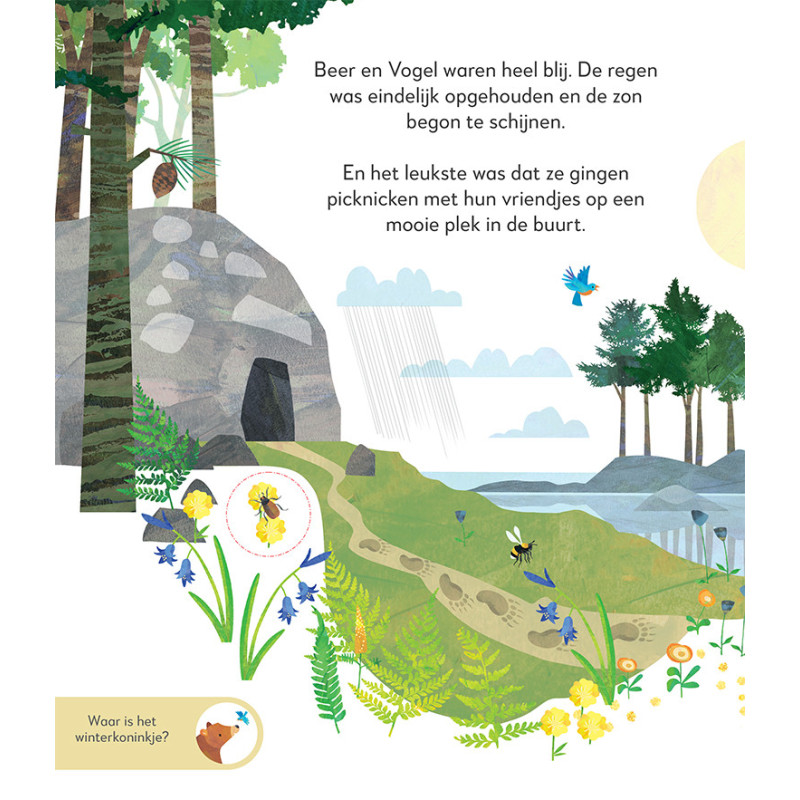 Beer en Vogel waren heel blij. De regen was eindelijk opgehouden en de zon begon te schijnen.

En het leukste was dat ze gingen picknicken met hun vriendjes op een mooie plek in de buurt.

Waar is het winterkoninkje?